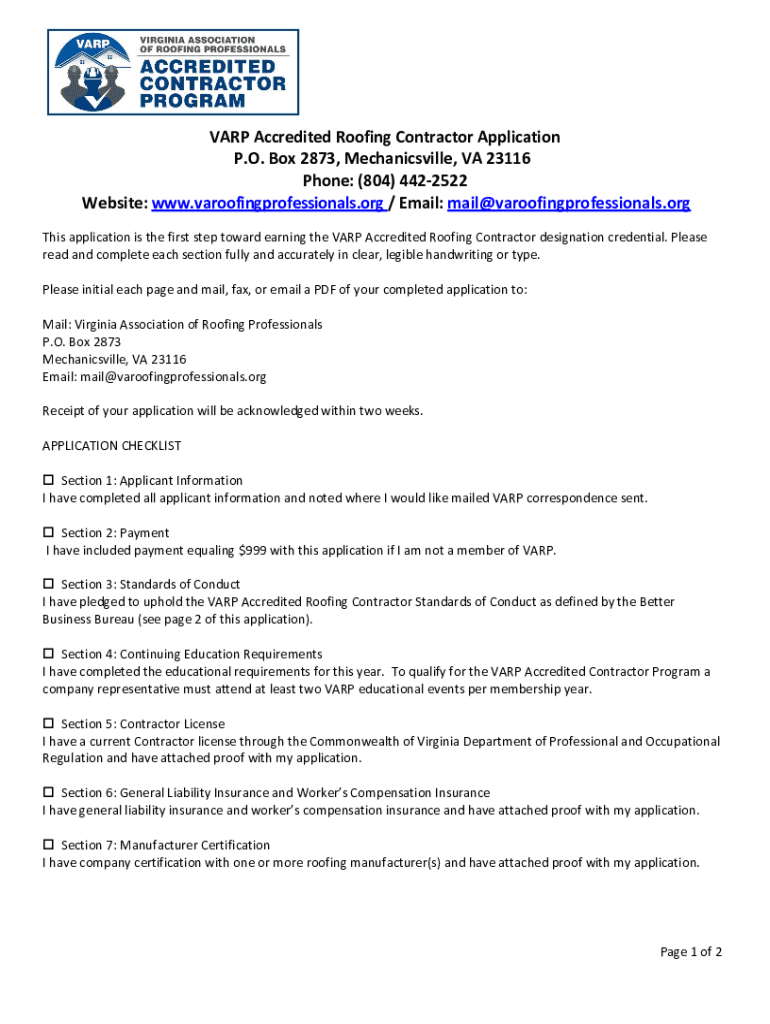 VARP
VIRGINIA ASSOCIATION OF ROOFING PROFESSIONALS
ACCREDITED CONTRACTOR PROGRAM

VARP Accredited Roofing Contractor Application
P.O. Box 2873, Mechanicsville, VA 23116
Phone: (804) 442-2522
Website: www.varoofingprofessionals.org / Email: mail@varoofingprofessionals.org

This application is the first step toward earning the VARP Accredited Roofing Contractor designation credential. Please read and complete each section fully and accurately in clear, legible handwriting or type.

Please initial each page and mail, fax, or email a PDF of your completed application to:

Mail: Virginia Association of Roofing Professionals
P.O. Box 2873
Mechanicsville, VA 23116
Email: mail@varoofingprofessionals.org

Receipt of your application will be acknowledged within two weeks.

APPLICATION CHECKLIST

☐ Section 1: Applicant Information
I have completed all applicant information and noted where I would like mailed VARP correspondence sent.

☐ Section 2: Payment
I have included payment equaling $999 with this application if I am not a member of VARP.

☐ Section 3: Standards of Conduct
I have pledged to uphold the VARP Accredited Roofing Contractor Standards of Conduct as defined by the Better Business Bureau (see page 2 of this application).

☐ Section 4: Continuing Education Requirements
I have completed the educational requirements for this year. To qualify for the VARP Accredited Contractor Program a company representative must attend at least two VARP educational events per membership year.

☐ Section 5: Contractor License
I have a current Contractor license through the Commonwealth of Virginia Department of Professional and Occupational Regulation and have attached proof with my application.

☐ Section 6: General Liability Insurance and Worker's Compensation Insurance
I have general liability insurance and worker's compensation insurance and have attached proof with my application.

☐ Section 7: Manufacturer Certification
I have company certification with one or more roofing manufacturer(s) and have attached proof with my application.

Page 1 of 2